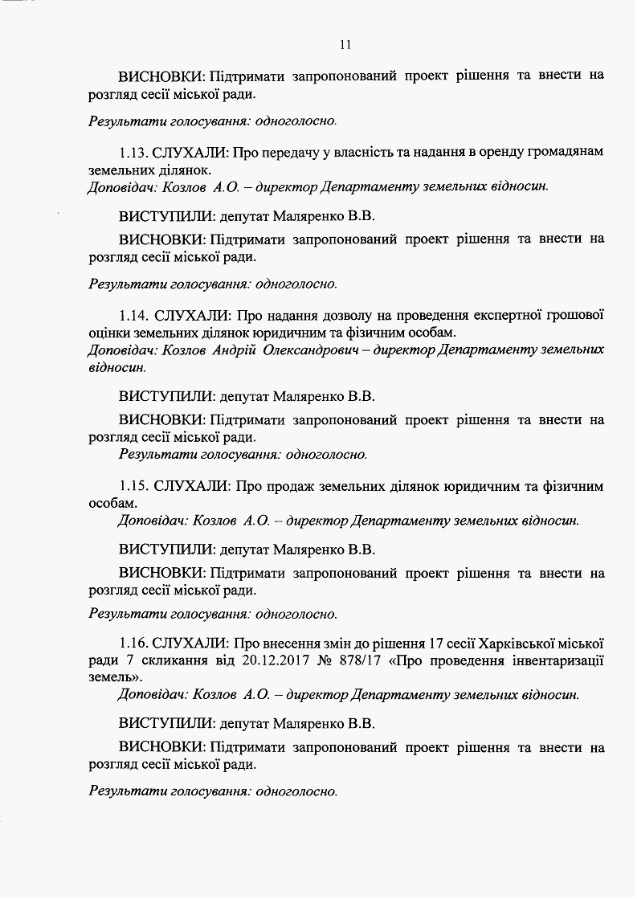 11

ВИСНОВКИ: Підтримати запропонований проект рішення та внести на розгляд сесії міської ради.

Результати голосування: одноголосно.

1.13. СЛУХАЛИ: Про передачу у власність та надання в оренду громадянам земельних ділянок.
Доповідач: Козлов А.О. – директор Департаменту земельних відносин.

ВИСТУПИЛИ: депутат Маляренко В.В.

ВИСНОВКИ: Підтримати запропонований проект рішення та внести на розгляд сесії міської ради.

Результати голосування: одноголосно.

1.14. СЛУХАЛИ: Про надання дозволу на проведення експертної грошової оцінки земельних ділянок юридичним та фізичним особам.
Доповідач: Козлов Андрій Олександрович – директор Департаменту земельних відносин.

ВИСТУПИЛИ: депутат Маляренко В.В.

ВИСНОВКИ: Підтримати запропонований проект рішення та внести на розгляд сесії міської ради.
Результати голосування: одноголосно.

1.15. СЛУХАЛИ: Про продаж земельних ділянок юридичним та фізичним особам.
Доповідач: Козлов А.О. – директор Департаменту земельних відносин.

ВИСТУПИЛИ: депутат Маляренко В.В.

ВИСНОВКИ: Підтримати запропонований проект рішення та внести на розгляд сесії міської ради.

Результати голосування: одноголосно.

1.16. СЛУХАЛИ: Про внесення змін до рішення 17 сесії Харківської міської ради 7 скликання від 20.12.2017 № 878/17 «Про проведення інвентаризації земель».
Доповідач: Козлов А.О. – директор Департаменту земельних відносин.

ВИСТУПИЛИ: депутат Маляренко В.В.

ВИСНОВКИ: Підтримати запропонований проект рішення та внести на розгляд сесії міської ради.

Результати голосування: одноголосно.